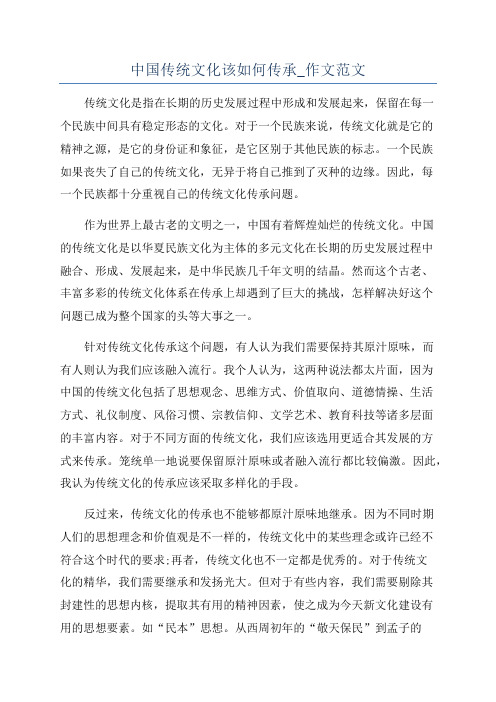 中国传统文化该如何传承_作文范文

传统文化是指在长期的历史发展过程中形成和发展起来，保留在每一个民族中间具有稳定形态的文化。对于一个民族来说，传统文化就是它的精神之源，是它的身份证和象征，是它区别于其他民族的标志。一个民族如果丧失了自己的传统文化，无异于将自己推到了灭种的边缘。因此，每一个民族都十分重视自己的传统文化传承问题。

作为世界上最古老的文明之一，中国有着辉煌灿烂的传统文化。中国的传统文化是以华夏民族文化为主体的多元文化在长期的历史发展过程中融合、形成、发展起来，是中华民族几千年文明的结晶。然而这个古老、丰富多彩的传统文化体系在传承上却遇到了巨大的挑战，怎样解决好这个问题已成为整个国家的头等大事之一。

针对传统文化传承这个问题，有人认为我们需要保持其原汁原味，而有人则认为我们应该融入流行。我个人认为，这两种说法都太片面，因为中国的传统文化包括了思想观念、思维方式、价值取向、道德情操、生活方式、礼仪制度、风俗习惯、宗教信仰、文学艺术、教育科技等诸多层面的丰富内容。对于不同方面的传统文化，我们应该选用更适合其发展的方式来传承。笼统单一地说要保留原汁原味或者融入流行都比较偏激。因此，我认为传统文化的传承应该采取多样化的手段。

反过来，传统文化的传承也不能够都原汁原味地继承。因为不同时期人们的思想理念和价值观是不一样的，传统文化中的某些理念或许已经不符合这个时代的要求;再者，传统文化也不一定都是优秀的。对于传统文化的精华，我们需要继承和发扬光大。但对于有些内容，我们需要剔除其封建性的思想内核，提取其有用的精神因素，使之成为今天新文化建设有用的思想要素。如“民本”思想。从西周初年的“敬天保民”到孟子的